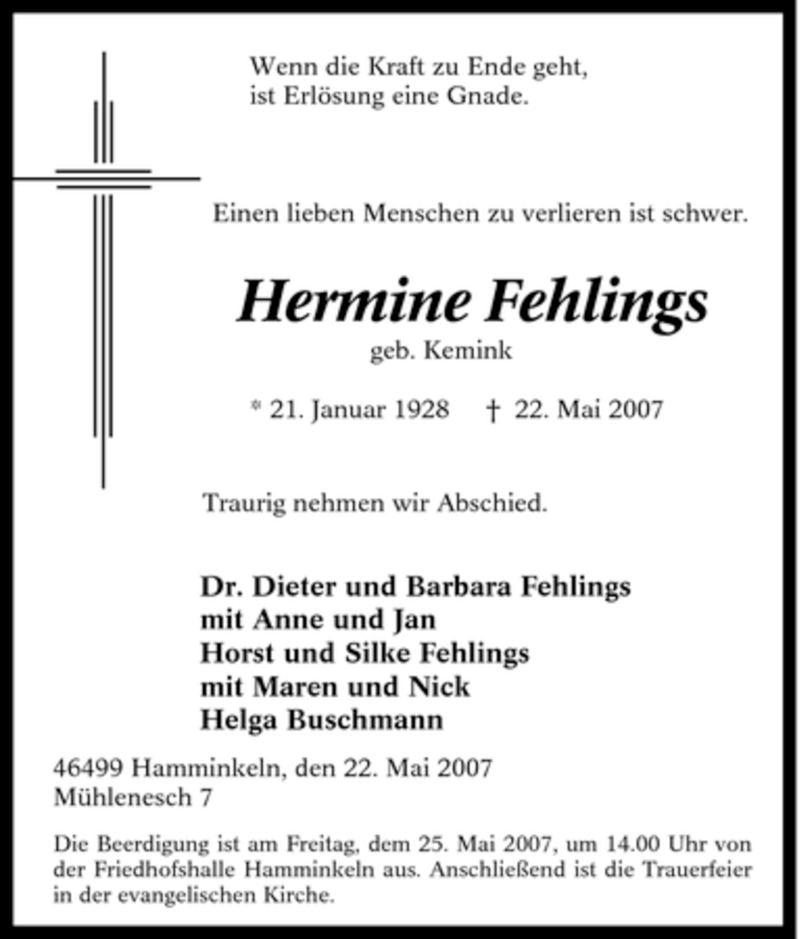 Wenn die Kraft zu Ende geht,
ist Erlösung eine Gnade.

Einen lieben Menschen zu verlieren ist schwer.

Hermine Fehlings
geb. Kemink

* 21. Januar 1928 † 22. Mai 2007

Traurig nehmen wir Abschied.

Dr. Dieter und Barbara Fehlings
mit Anne und Jan
Horst und Silke Fehlings
mit Maren und Nick
Helga Buschmann

46499 Hamminkeln, den 22. Mai 2007
Mühlenesch 7

Die Beerdigung ist am Freitag, dem 25. Mai 2007, um 14.00 Uhr von der Friedhofshalle Hamminkeln aus. Anschließend ist die Trauerfeier in der evangelischen Kirche.